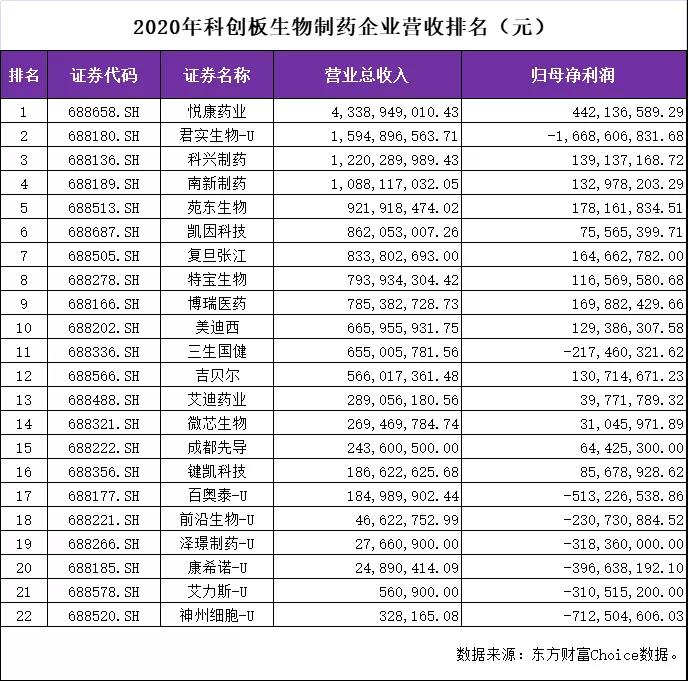 2020年科创板生物制药企业营收排名（元）

| 排名 | 证券代码 | 证券名称 | 营业总收入 | 归母净利润 |
|---|---|---|---|---|
| 1 | 688658.SH | 悦康药业 | 4,338,949,010.43 | 442,136,589.29 |
| 2 | 688180.SH | 君实生物-U | 1,594,896,563.71 | -1,668,606,831.68 |
| 3 | 688136.SH | 科兴制药 | 1,220,289,989.43 | 139,137,168.72 |
| 4 | 688189.SH | 南新制药 | 1,088,117,032.05 | 132,978,203.29 |
| 5 | 688513.SH | 苑东生物 | 921,918,474.02 | 178,161,834.51 |
| 6 | 688687.SH | 凯因科技 | 862,053,007.26 | 75,565,399.71 |
| 7 | 688505.SH | 复旦张江 | 833,802,693.00 | 164,662,782.00 |
| 8 | 688278.SH | 特宝生物 | 793,934,304.42 | 116,569,580.68 |
| 9 | 688166.SH | 博瑞医药 | 785,382,728.73 | 169,882,429.66 |
| 10 | 688202.SH | 美迪西 | 665,955,931.75 | 129,386,307.58 |
| 11 | 688336.SH | 三生国健 | 655,005,781.56 | -217,460,321.62 |
| 12 | 688566.SH | 吉贝尔 | 566,017,361.48 | 130,714,671.23 |
| 13 | 688488.SH | 艾迪药业 | 289,056,180.56 | 39,771,789.32 |
| 14 | 688321.SH | 微芯生物 | 269,469,784.74 | 31,045,971.89 |
| 15 | 688222.SH | 成都先导 | 243,600,500.00 | 64,425,300.00 |
| 16 | 688356.SH | 键凯科技 | 186,622,625.68 | 85,678,928.62 |
| 17 | 688177.SH | 百奥泰-U | 184,989,902.44 | -513,226,538.86 |
| 18 | 688221.SH | 前沿生物-U | 46,622,752.99 | -230,730,884.52 |
| 19 | 688266.SH | 泽璟制药-U | 27,660,900.00 | -318,360,000.00 |
| 20 | 688185.SH | 康希诺-U | 24,890,414.09 | -396,638,192.10 |
| 21 | 688578.SH | 艾力斯-U | 560,900.00 | -310,515,200.00 |
| 22 | 688520.SH | 神州细胞-U | 328,165.08 | -712,504,606.03 |

数据来源：东方财富Choice数据。